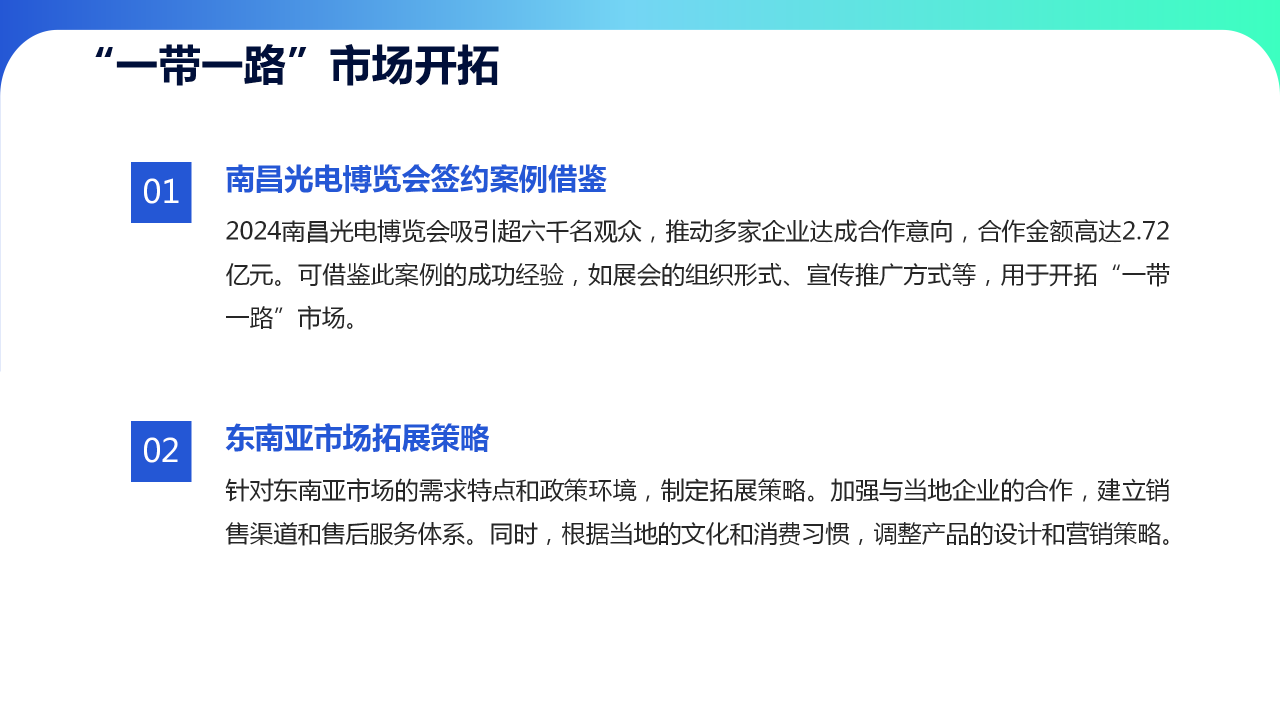 “一带一路”市场开拓

01

南昌光电博览会签约案例借鉴

2024南昌光电博览会吸引超六千名观众，推动多家企业达成合作意向，合作金额高达2.72亿元。可借鉴此案例的成功经验，如展会的组织形式、宣传推广方式等，用于开拓“一带一路”市场。

02

东南亚市场拓展策略

针对东南亚市场的需求特点和政策环境，制定拓展策略。加强与当地企业的合作，建立销售渠道和售后服务体系。同时，根据当地的文化和消费习惯，调整产品的设计和营销策略。